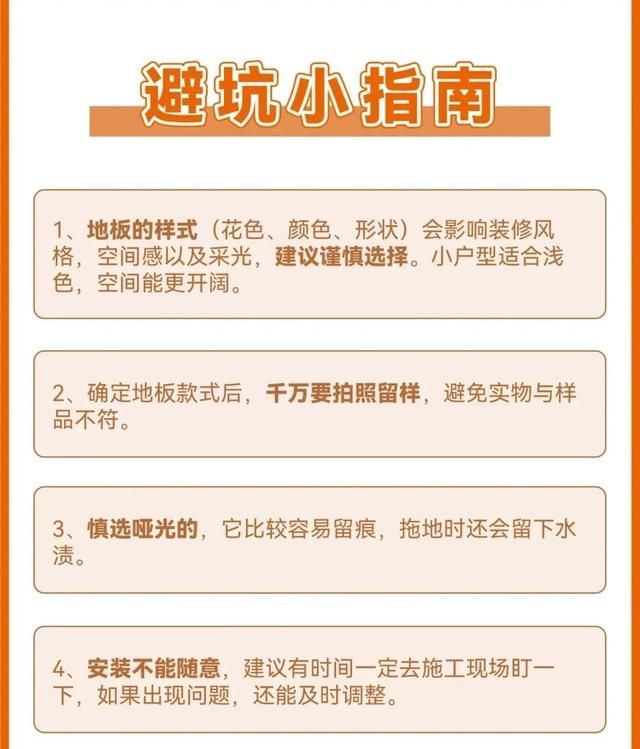 避坑小指南

1、地板的样式（花色、颜色、形状）会影响装修风格，空间感以及采光，建议谨慎选择。小户型适合浅色，空间能更开阔。

2、确定地板款式后，千万要拍照留样，避免实物与样品不符。

3、慎选哑光的，它比较容易留痕，拖地时还会留下水渍。

4、安装不能随意，建议有时间一定去施工现场盯一下，如果出现问题，还能及时调整。